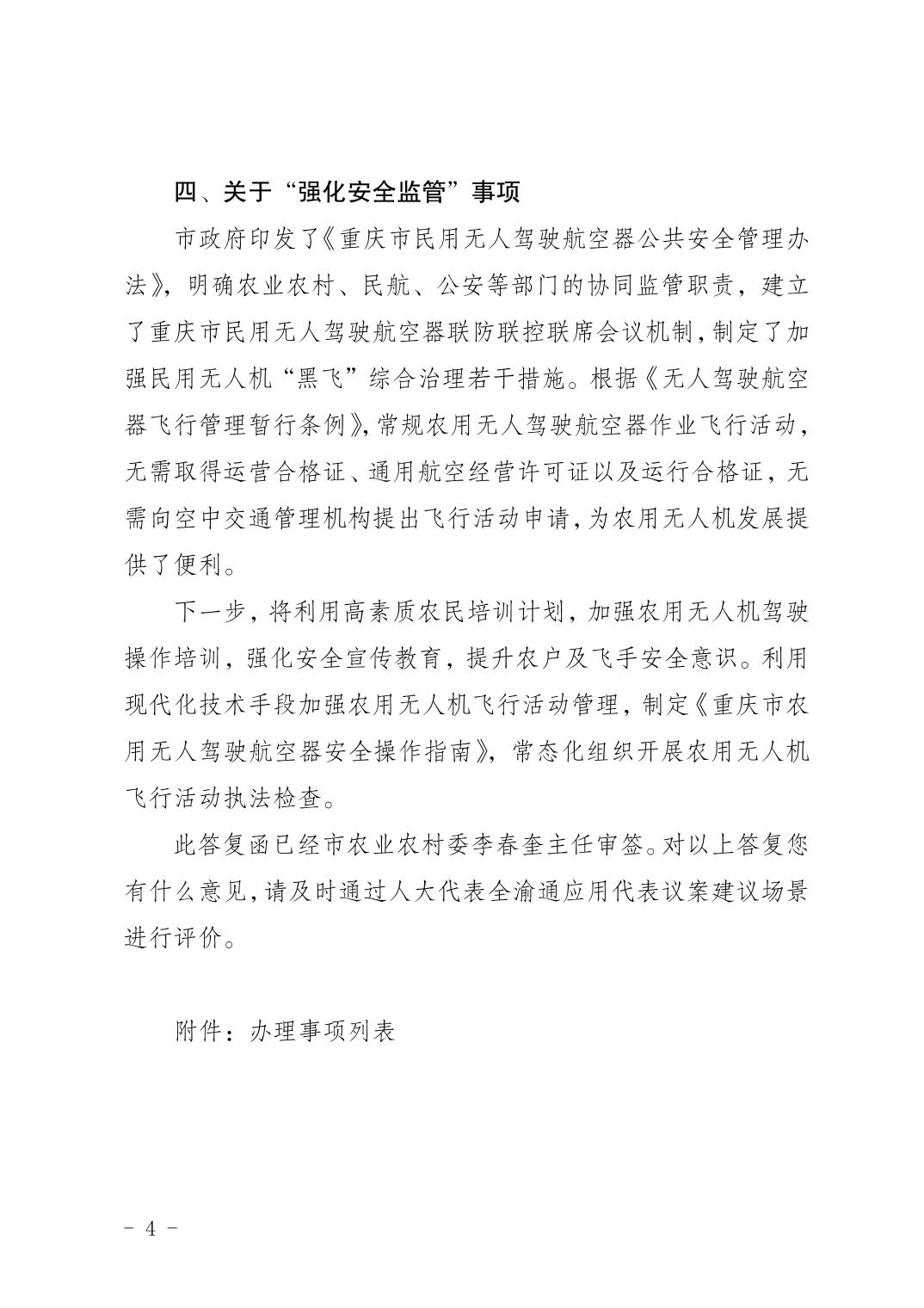 四、关于“强化安全监管”事项

市政府印发了《重庆市民用无人驾驶航空器公共安全管理办法》，明确农业农村、民航、公安等部门的协同监管职责，建立了重庆市民用无人驾驶航空器联防联控联席会议机制，制定了加强民用无人机“黑飞”综合治理若干措施。根据《无人驾驶航空器飞行管理暂行条例》，常规农用无人驾驶航空器作业飞行活动，无需取得运营合格证、通用航空经营许可证以及运行合格证，无需向空中交通管理机构提出飞行活动申请，为农用无人机发展提供了便利。

下一步，将利用高素质农民培训计划，加强农用无人机驾驶操作培训，强化安全宣传教育，提升农户及飞手安全意识。利用现代化技术手段加强农用无人机飞行活动管理，制定《重庆市农用无人驾驶航空器安全操作指南》，常态化组织开展农用无人机飞行活动执法检查。

此答复函已经市农业农村委李春奎主任审签。对以上答复您有什么意见，请及时通过人大代表全渝通应用代表议案建议场景进行评价。

附件：办理事项列表

- 4 -